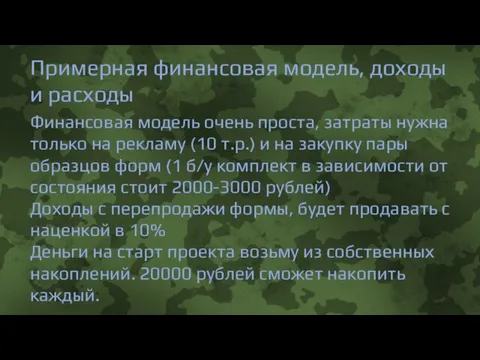 Примерная финансовая модель, доходы и расходы

Финансовая модель очень проста, затраты нужна только на рекламу (10 т.р.) и на закупку пары образцов форм (1 б/у комплект в зависимости от состояния стоит 2000-3000 рублей)
Доходы с перепродажи формы, будет продавать с наценкой в 10%
Деньги на старт проекта возьму из собственных накоплений. 20000 рублей сможет накопить каждый.